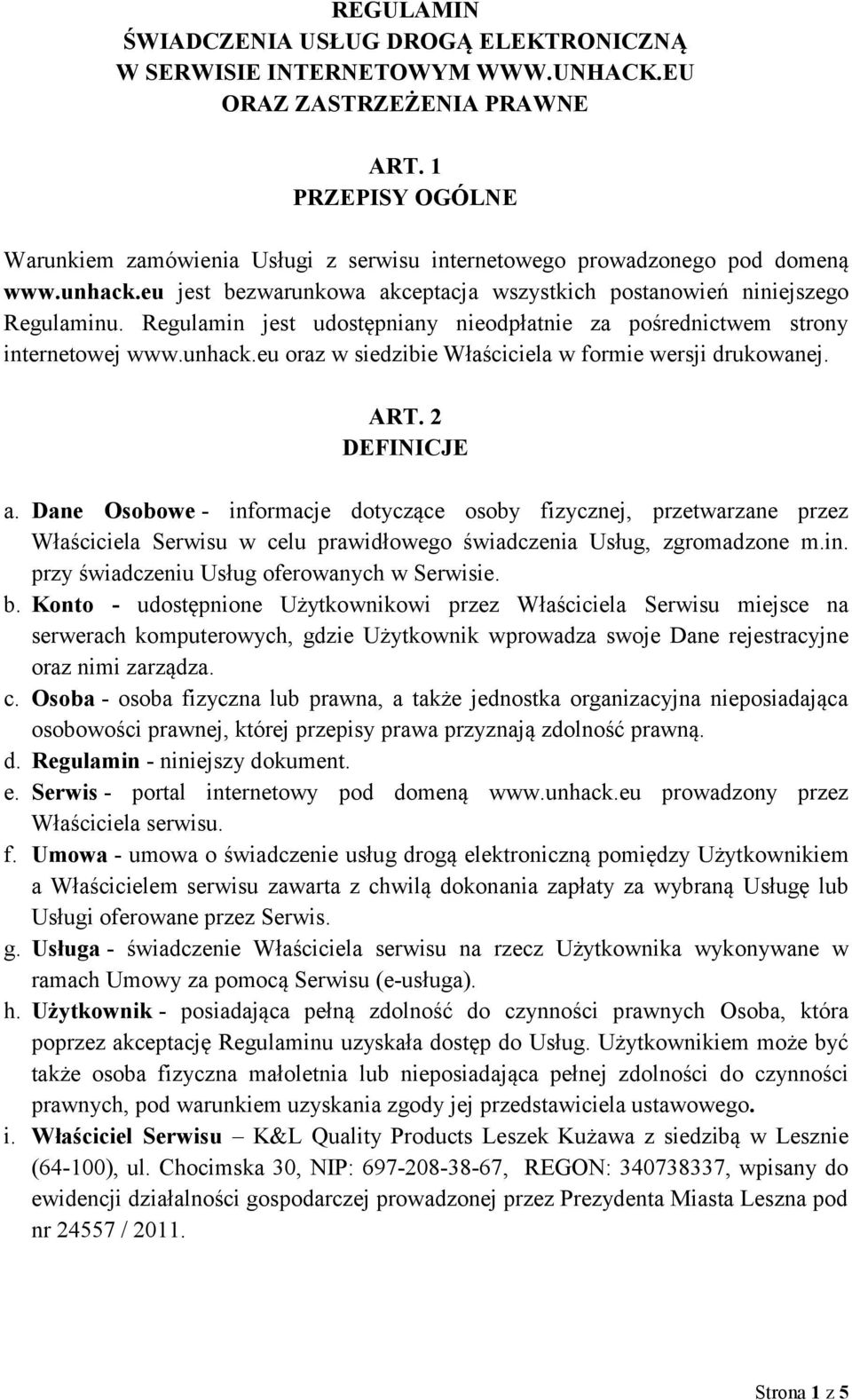 REGULAMIN
ŚWIADCZENIA USŁUG DROGĄ ELEKTRONICZNĄ
W SERWISIE INTERNETOWYM WWW.UNHACK.EU
ORAZ ZASTRZEŻENIA PRAWNE

ART. 1
PRZEPISY OGÓLNE

Warunkiem zamówienia Usługi z serwisu internetowego prowadzonego pod domeną www.unhack.eu jest bezwarunkowa akceptacja wszystkich postanowień niniejszego Regulaminu. Regulamin jest udostępniany nieodpłatnie za pośrednictwem strony internetowej www.unhack.eu oraz w siedzibie Właściciela w formie wersji drukowanej.

ART. 2
DEFINICJE

a. Dane Osobowe - informacje dotyczące osoby fizycznej, przetwarzane przez Właściciela Serwisu w celu prawidłowego świadczenia Usług, zgromadzone m.in. przy świadczeniu Usług oferowanych w Serwisie.
b. Konto - udostępnione Użytkownikowi przez Właściciela Serwisu miejsce na serwerach komputerowych, gdzie Użytkownik wprowadza swoje Dane rejestracyjne oraz nimi zarządza.
c. Osoba - osoba fizyczna lub prawna, a także jednostka organizacyjna nieposiadająca osobowości prawnej, której przepisy prawa przyznają zdolność prawną.
d. Regulamin - niniejszy dokument.
e. Serwis - portal internetowy pod domeną www.unhack.eu prowadzony przez Właściciela serwisu.
f. Umowa - umowa o świadczenie usług drogą elektroniczną pomiędzy Użytkownikiem a Właścicielem serwisu zawarta z chwilą dokonania zapłaty za wybraną Usługę lub Usługi oferowane przez Serwis.
g. Usługa - świadczenie Właściciela serwisu na rzecz Użytkownika wykonywane w ramach Umowy za pomocą Serwisu (e-usługa).
h. Użytkownik - posiadająca pełną zdolność do czynności prawnych Osoba, która poprzez akceptację Regulaminu uzyskała dostęp do Usług. Użytkownikiem może być także osoba fizyczna małoletnia lub nieposiadająca pełnej zdolności do czynności prawnych, pod warunkiem uzyskania zgody jej przedstawiciela ustawowego.
i. Właściciel Serwisu – K&L Quality Products Leszek Kużawa z siedzibą w Lesznie (64-100), ul. Chocimska 30, NIP: 697-208-38-67, REGON: 340738337, wpisany do ewidencji działalności gospodarczej prowadzonej przez Prezydenta Miasta Leszna pod nr 24557 / 2011.

Strona 1 z 5